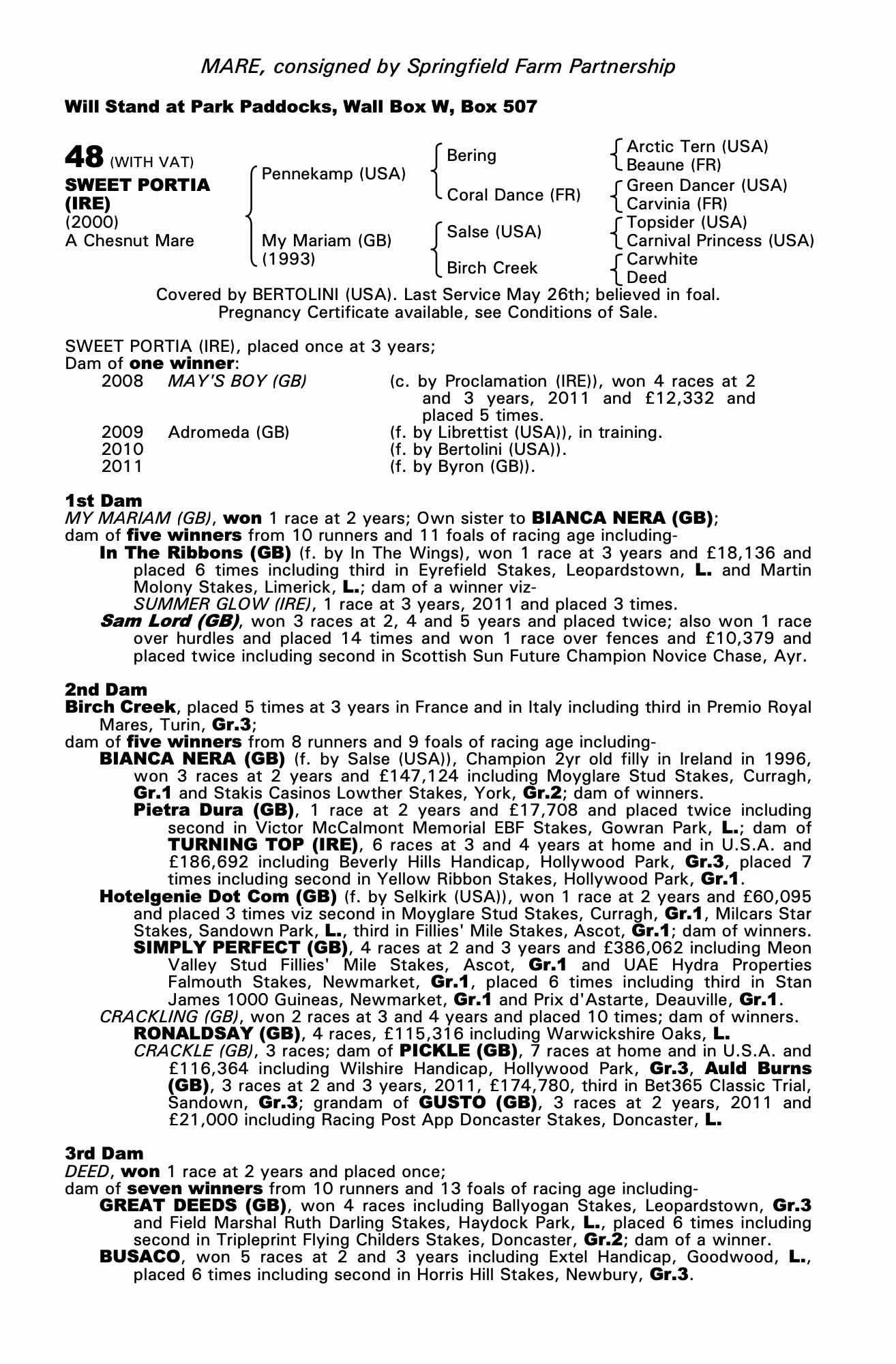 MARE, consigned by Springfield Farm Partnership

Will Stand at Park Paddocks, Wall Box W, Box 507

48 (WITH VAT)
SWEET PORTIA (IRE)
(2000)
A Chesnut Mare

Pennekamp (USA)
My Mariam (GB) (1993)

Bering
Coral Dance (FR)
Salse (USA)
Birch Creek

Arctic Tern (USA)
Beaune (FR)
Green Dancer (USA)
Carvinia (FR)
Topsider (USA)
Carnival Princess (USA)
Carwhite
Deed

Covered by BERTOLINI (USA). Last Service May 26th; believed in foal. Pregnancy Certificate available, see Conditions of Sale.

SWEET PORTIA (IRE), placed once at 3 years;
Dam of one winner:
2008 MAY'S BOY (GB) (c. by Proclamation (IRE)), won 4 races at 2 and 3 years, 2011 and £12,332 and placed 5 times.
2009 Adromeda (GB) (f. by Librettist (USA)), in training.
2010 (f. by Bertolini (USA)).
2011 (f. by Byron (GB)).

1st Dam
MY MARIAM (GB), won 1 race at 2 years; Own sister to BIANCA NERA (GB); dam of five winners from 10 runners and 11 foals of racing age including-
In The Ribbons (GB) (f. by In The Wings), won 1 race at 3 years and £18,136 and placed 6 times including third in Eyrefield Stakes, Leopardstown, L. and Martin Molony Stakes, Limerick, L.; dam of a winner viz-
SUMMER GLOW (IRE), 1 race at 3 years, 2011 and placed 3 times.
Sam Lord (GB), won 3 races at 2, 4 and 5 years and placed twice; also won 1 race over hurdles and placed 14 times and won 1 race over fences and £10,379 and placed twice including second in Scottish Sun Future Champion Novice Chase, Ayr.

2nd Dam
Birch Creek, placed 5 times at 3 years in France and in Italy including third in Premio Royal Mares, Turin, Gr.3;
dam of five winners from 8 runners and 9 foals of racing age including-
BIANCA NERA (GB) (f. by Salse (USA)), Champion 2yr old filly in Ireland in 1996, won 3 races at 2 years and £147,124 including Moyglare Stud Stakes, Curragh, Gr.1 and Stakis Casinos Lowther Stakes, York, Gr.2; dam of winners.
Pietra Dura (GB), 1 race at 2 years and £17,708 and placed twice including second in Victor McCalmont Memorial EBF Stakes, Gowran Park, L.; dam of TURNING TOP (IRE), 6 races at 3 and 4 years at home and in U.S.A. and £186,692 including Beverly Hills Handicap, Hollywood Park, Gr.3, placed 7 times including second in Yellow Ribbon Stakes, Hollywood Park, Gr.1.
Hotelgenie Dot Com (GB) (f. by Selkirk (USA)), won 1 race at 2 years and £60,095 and placed 3 times viz second in Moyglare Stud Stakes, Curragh, Gr.1, Milcars Star Stakes, Sandown Park, L., third in Fillies' Mile Stakes, Ascot, Gr.1; dam of winners.
SIMPLY PERFECT (GB), 4 races at 2 and 3 years and £386,062 including Meon Valley Stud Fillies' Mile Stakes, Ascot, Gr.1 and UAE Hydra Properties Falmouth Stakes, Newmarket, Gr.1, placed 6 times including third in Stan James 1000 Guineas, Newmarket, Gr.1 and Prix d'Astarte, Deauville, Gr.1.
CRACKLING (GB), won 2 races at 3 and 4 years and placed 10 times; dam of winners.
RONALDSAY (GB), 4 races, £115,316 including Warwickshire Oaks, L.
CRACKLE (GB), 3 races; dam of PICKLE (GB), 7 races at home and in U.S.A. and £116,364 including Wilshire Handicap, Hollywood Park, Gr.3, Auld Burns (GB), 3 races at 2 and 3 years, 2011, £174,780, third in Bet365 Classic Trial, Sandown, Gr.3; grandam of GUSTO (GB), 3 races at 2 years, 2011 and £21,000 including Racing Post App Doncaster Stakes, Doncaster, L.

3rd Dam
DEED, won 1 race at 2 years and placed once;
dam of seven winners from 10 runners and 13 foals of racing age including-
GREAT DEEDS (GB), won 4 races including Ballyogan Stakes, Leopardstown, Gr.3 and Field Marshal Ruth Darling Stakes, Haydock Park, L., placed 6 times including second in Tripleprint Flying Childers Stakes, Doncaster, Gr.2; dam of a winner.
BUSACO, won 5 races at 2 and 3 years including Extel Handicap, Goodwood, L., placed 6 times including second in Horris Hill Stakes, Newbury, Gr.3.